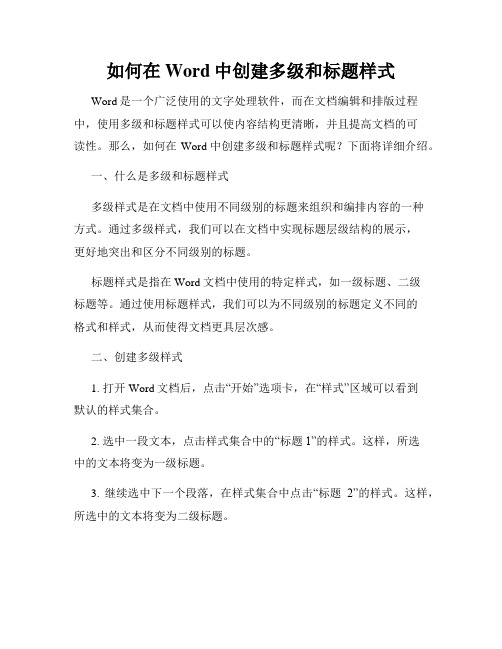 如何在 Word 中创建多级和标题样式

Word 是一个广泛使用的文字处理软件，而在文档编辑和排版过程中，使用多级和标题样式可以使内容结构更清晰，并且提高文档的可读性。那么，如何在 Word 中创建多级和标题样式呢？下面将详细介绍。

一、什么是多级和标题样式

多级样式是在文档中使用不同级别的标题来组织和编排内容的一种方式。通过多级样式，我们可以在文档中实现标题层级结构的展示，更好地突出和区分不同级别的标题。

标题样式是指在 Word 文档中使用的特定样式，如一级标题、二级标题等。通过使用标题样式，我们可以为不同级别的标题定义不同的格式和样式，从而使得文档更具层次感。

二、创建多级样式

1. 打开 Word 文档后，点击“开始”选项卡，在“样式”区域可以看到默认的样式集合。

2. 选中一段文本，点击样式集合中的“标题 1”的样式。这样，所选中的文本将变为一级标题。

3. 继续选中下一个段落，在样式集合中点击“标题 2”的样式。这样，所选中的文本将变为二级标题。